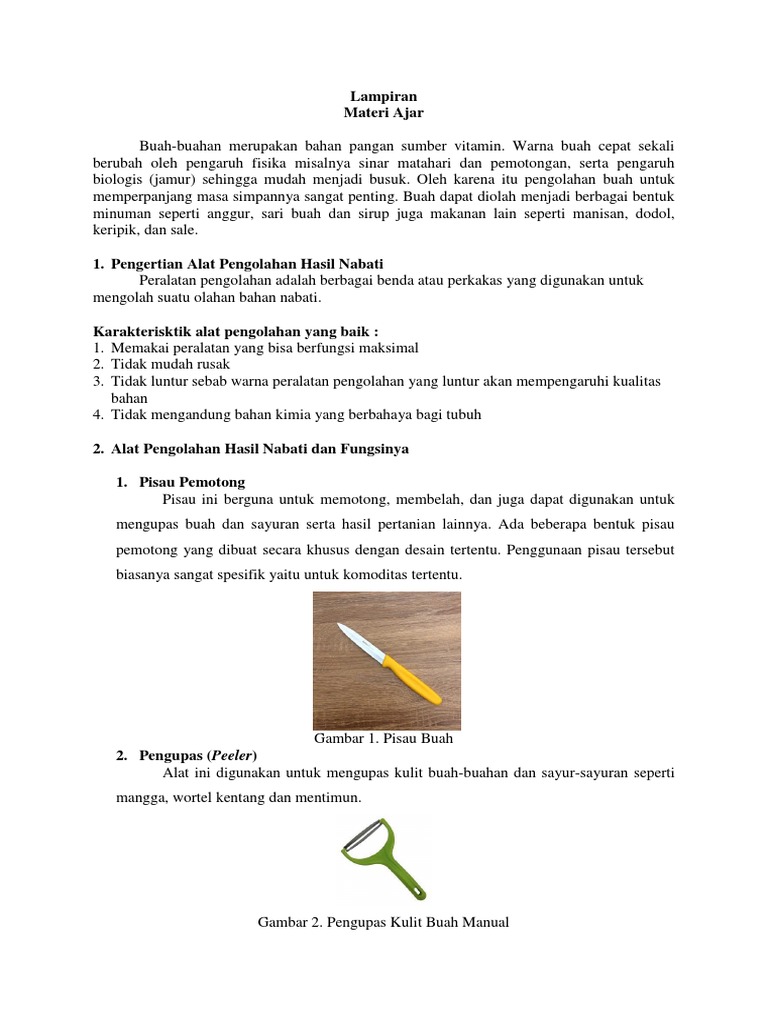 Lampiran
Materi Ajar

Buah-buahan merupakan bahan pangan sumber vitamin. Warna buah cepat sekali berubah oleh pengaruh fisika misalnya sinar matahari dan pemotongan, serta pengaruh biologis (jamur) sehingga mudah menjadi busuk. Oleh karena itu pengolahan buah untuk memperpanjang masa simpannya sangat penting. Buah dapat diolah menjadi berbagai bentuk minuman seperti anggur, sari buah dan sirup juga makanan lain seperti manisan, dodol, keripik, dan sale.

1. Pengertian Alat Pengolahan Hasil Nabati
Peralatan pengolahan adalah berbagai benda atau perkakas yang digunakan untuk mengolah suatu olahan bahan nabati.

Karakterisktik alat pengolahan yang baik :
1. Memakai peralatan yang bisa berfungsi maksimal
2. Tidak mudah rusak
3. Tidak luntur sebab warna peralatan pengolahan yang luntur akan mempengaruhi kualitas bahan
4. Tidak mengandung bahan kimia yang berbahaya bagi tubuh

2. Alat Pengolahan Hasil Nabati dan Fungsinya

1. Pisau Pemotong
Pisau ini berguna untuk memotong, membelah, dan juga dapat digunakan untuk mengupas buah dan sayuran serta hasil pertanian lainnya. Ada beberapa bentuk pisau pemotong yang dibuat secara khusus dengan desain tertentu. Penggunaan pisau tersebut biasanya sangat spesifik yaitu untuk komoditas tertentu.

Gambar 1. Pisau Buah

2. Pengupas (Peeler)
Alat ini digunakan untuk mengupas kulit buah-buahan dan sayur-sayuran seperti mangga, wortel kentang dan mentimun.

Gambar 2. Pengupas Kulit Buah Manual